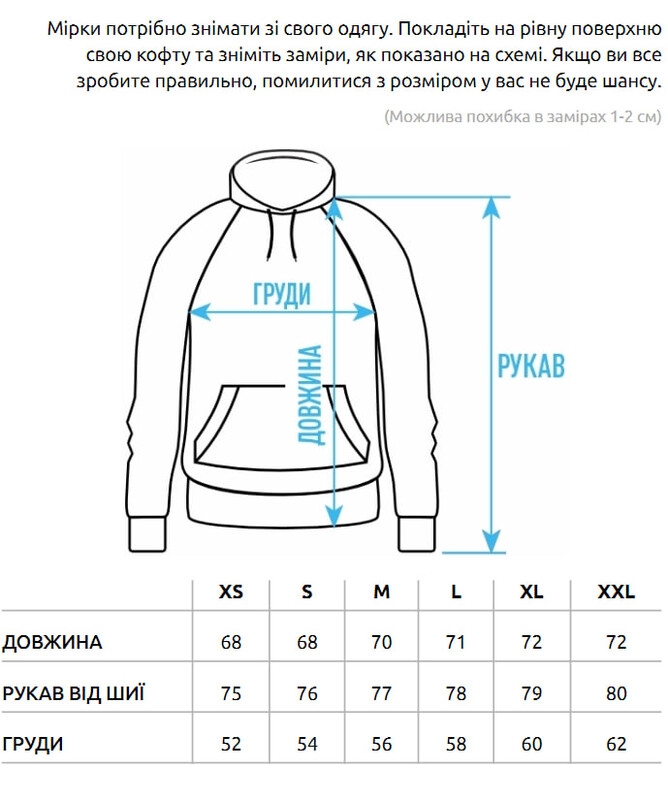 Мірки потрібно знімати зі свого одягу. Покладіть на рівну поверхню свою кофту та зніміть заміри, як показано на схемі. Якщо ви все зробите правильно, помилитися з розміром у вас не буде шансу.

(Можлива похибка в замірах 1-2 см)

ГРУДИ

ДОВЖИНА

РУКАВ

| | XS | S | M | L | XL | XXL |
|---|---|---|---|---|---|---|
| ДОВЖИНА | 68 | 68 | 70 | 71 | 72 | 72 |
| РУКАВ ВІД ШИЇ | 75 | 76 | 77 | 78 | 79 | 80 |
| ГРУДИ | 52 | 54 | 56 | 58 | 60 | 62 |